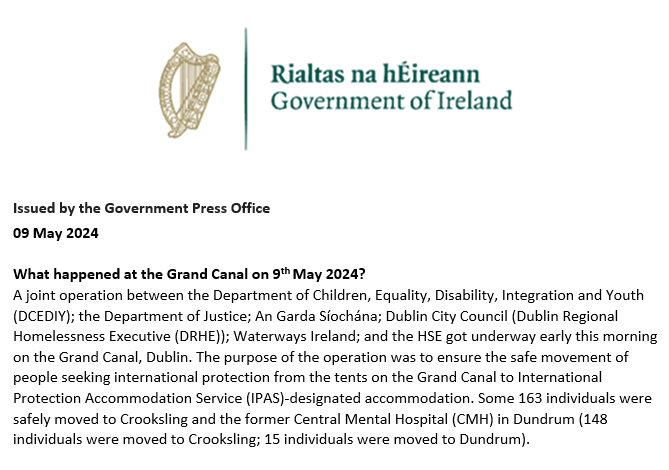 Rialtas na hÉireann
Government of Ireland

Issued by the Government Press Office
09 May 2024

What happened at the Grand Canal on 9$^{th}$ May 2024?
A joint operation between the Department of Children, Equality, Disability, Integration and Youth (DCEDIY); the Department of Justice; An Garda Síochána; Dublin City Council (Dublin Regional Homelessness Executive (DRHE)); Waterways Ireland; and the HSE got underway early this morning on the Grand Canal, Dublin. The purpose of the operation was to ensure the safe movement of people seeking international protection from the tents on the Grand Canal to International Protection Accommodation Service (IPAS)-designated accommodation. Some 163 individuals were safely moved to Crooksling and the former Central Mental Hospital (CMH) in Dundrum (148 individuals were moved to Crooksling; 15 individuals were moved to Dundrum).